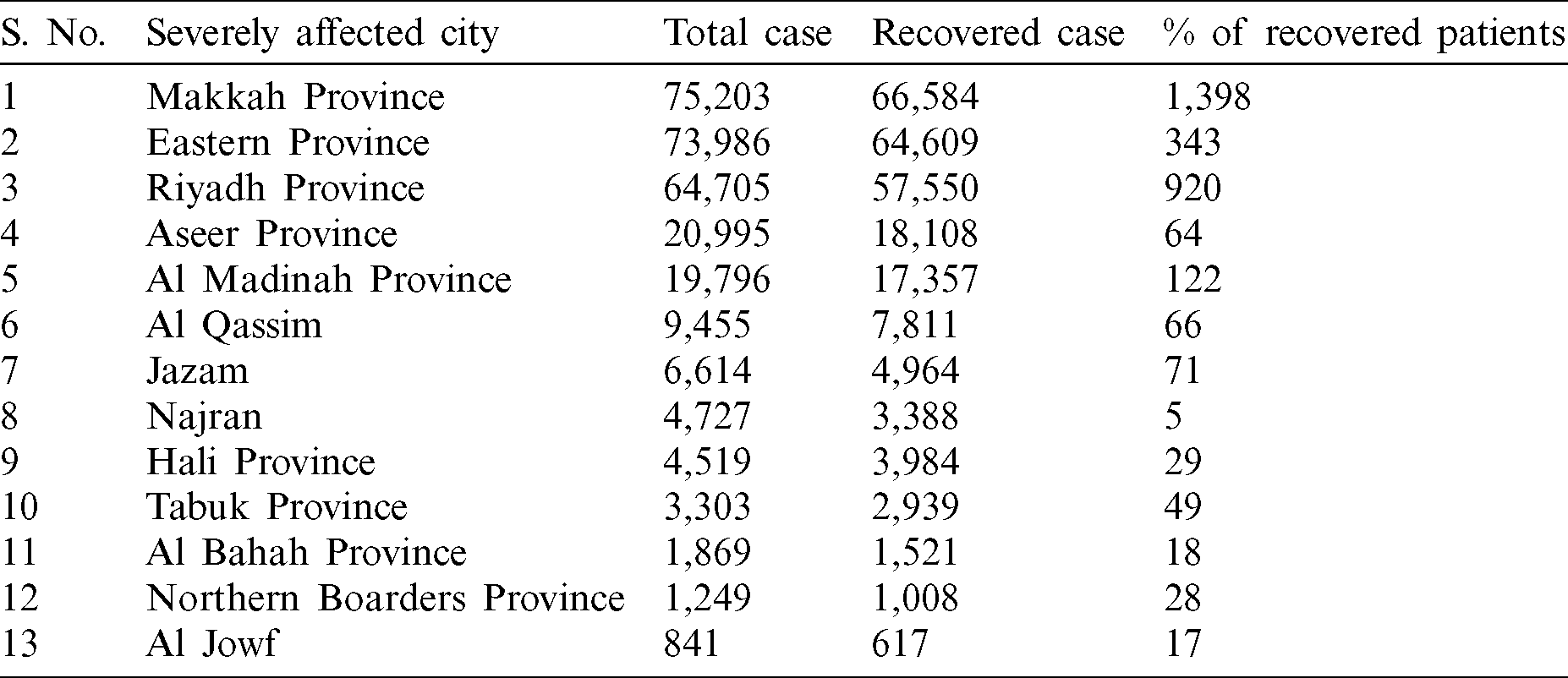 | S. No. | Severely affected city | Total case | Recovered case | % of recovered patients |
|---|---|---|---|---|
| 1 | Makkah Province | 75,203 | 66,584 | 1,398 |
| 2 | Eastern Province | 73,986 | 64,609 | 343 |
| 3 | Riyadh Province | 64,705 | 57,550 | 920 |
| 4 | Aseer Province | 20,995 | 18,108 | 64 |
| 5 | Al Madinah Province | 19,796 | 17,357 | 122 |
| 6 | Al Qassim | 9,455 | 7,811 | 66 |
| 7 | Jazam | 6,614 | 4,964 | 71 |
| 8 | Najran | 4,727 | 3,388 | 5 |
| 9 | Hali Province | 4,519 | 3,984 | 29 |
| 10 | Tabuk Province | 3,303 | 2,939 | 49 |
| 11 | Al Bahah Province | 1,869 | 1,521 | 18 |
| 12 | Northern Boarders Province | 1,249 | 1,008 | 28 |
| 13 | Al Jowf | 841 | 617 | 17 |